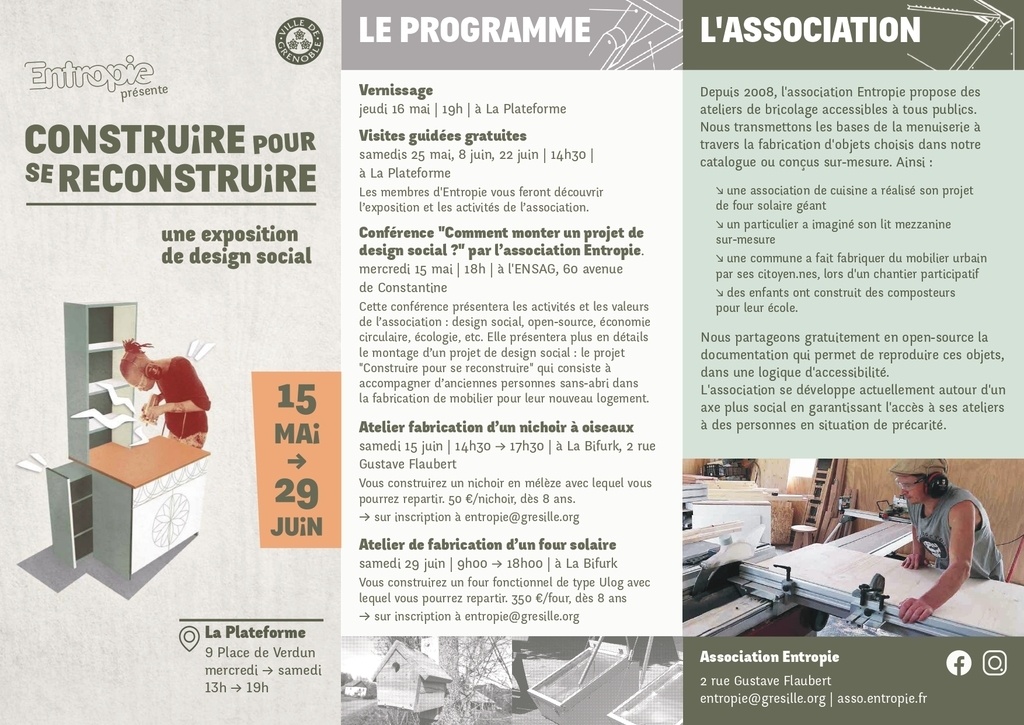 VILLE DE GRENOBLE

Entropie
présente

CONSTRUiRE POUR SE RECONSTRUiRE

une exposition de design social

15 MAi → 29 JUiN

La Plateforme
9 Place de Verdun
mercredi → samedi
13h → 19h

LE PROGRAMME

Vernissage
jeudi 16 mai | 19h | à La Plateforme

Visites guidées gratuites
samedis 25 mai, 8 juin, 22 juin | 14h30 | à La Plateforme
Les membres d'Entropie vous feront découvrir l'exposition et les activités de l'association.

Conférence "Comment monter un projet de design social ?" par l'association Entropie.
mercredi 15 mai | 18h | à l'ENSAG, 60 avenue de Constantine
Cette conférence présentera les activités et les valeurs de l'association : design social, open-source, économie circulaire, écologie, etc. Elle présentera plus en détails le montage d'un projet de design social : le projet "Construire pour se reconstruire" qui consiste à accompagner d'anciennes personnes sans-abri dans la fabrication de mobilier pour leur nouveau logement.

Atelier fabrication d'un nichoir à oiseaux
samedi 15 juin | 14h30 → 17h30 | à La Bifurk, 2 rue Gustave Flaubert
Vous construirez un nichoir en mélèze avec lequel vous pourrez repartir. 50 €/nichoir, dès 8 ans.
→ sur inscription à entropie@gresille.org

Atelier de fabrication d'un four solaire
samedi 29 juin | 9h00 → 18h00 | à La Bifurk
Vous construirez un four fonctionnel de type Ulog avec lequel vous pourrez repartir. 350 €/four, dès 8 ans
→ sur inscription à entropie@gresille.org

L'ASSOCIATION

Depuis 2008, l'association Entropie propose des ateliers de bricolage accessibles à tous publics. Nous transmettons les bases de la menuiserie à travers la fabrication d'objets choisis dans notre catalogue ou conçus sur-mesure. Ainsi :

↘ une association de cuisine a réalisé son projet de four solaire géant
↘ un particulier a imaginé son lit mezzanine sur-mesure
↘ une commune a fait fabriquer du mobilier urbain par ses citoyen.nes, lors d'un chantier participatif
↘ des enfants ont construit des composteurs pour leur école.

Nous partageons gratuitement en open-source la documentation qui permet de reproduire ces objets, dans une logique d'accessibilité.
L'association se développe actuellement autour d'un axe plus social en garantissant l'accès à ses ateliers à des personnes en situation de précarité.

Association Entropie
2 rue Gustave Flaubert
entropie@gresille.org | asso.entropie.fr